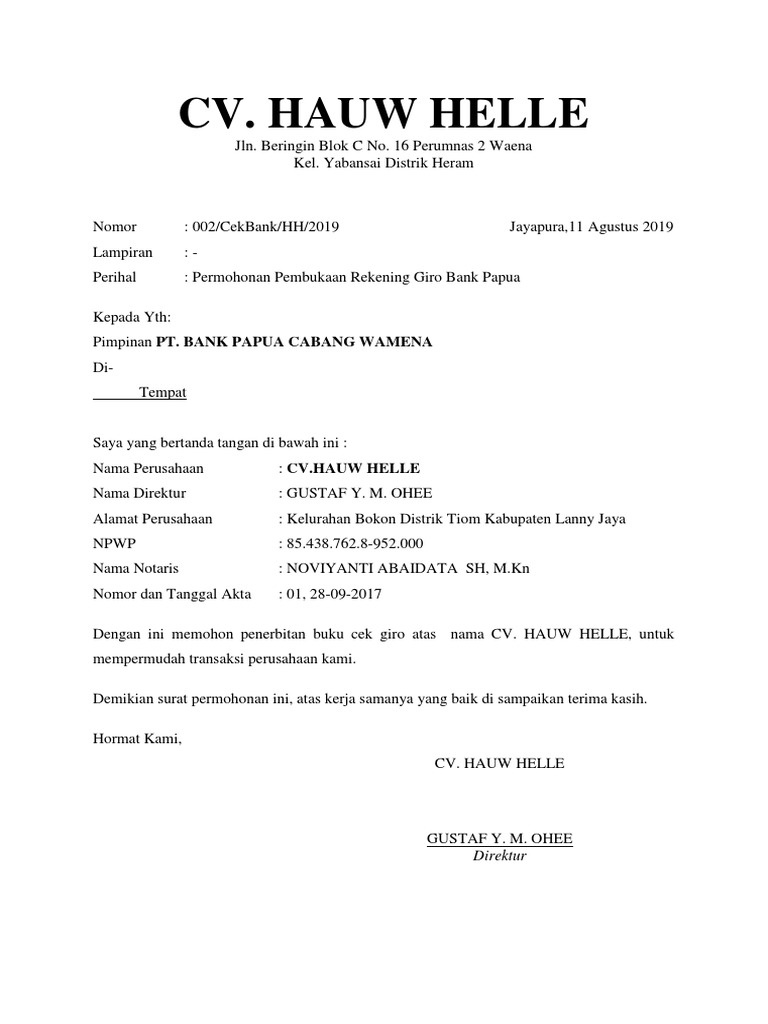 CV. HAUW HELLE

Jln. Beringin Blok C No. 16 Perumnas 2 Waena
Kel. Yabansai Distrik Heram

Nomor : 002/CekBank/HH/2019 Jayapura,11 Agustus 2019
Lampiran : -
Perihal : Permohonan Pembukaan Rekening Giro Bank Papua

Kepada Yth:
Pimpinan PT. BANK PAPUA CABANG WAMENA
Di-
Tempat

Saya yang bertanda tangan di bawah ini :
Nama Perusahaan : CV.HAUW HELLE
Nama Direktur : GUSTAF Y. M. OHEE
Alamat Perusahaan : Kelurahan Bokon Distrik Tiom Kabupaten Lanny Jaya
NPWP : 85.438.762.8-952.000
Nama Notaris : NOVIYANTI ABAIDATA SH, M.Kn
Nomor dan Tanggal Akta : 01, 28-09-2017

Dengan ini memohon penerbitan buku cek giro atas nama CV. HAUW HELLE, untuk mempermudah transaksi perusahaan kami.

Demikian surat permohonan ini, atas kerja samanya yang baik di sampaikan terima kasih.

Hormat Kami,

CV. HAUW HELLE

GUSTAF Y. M. OHEE
Direktur